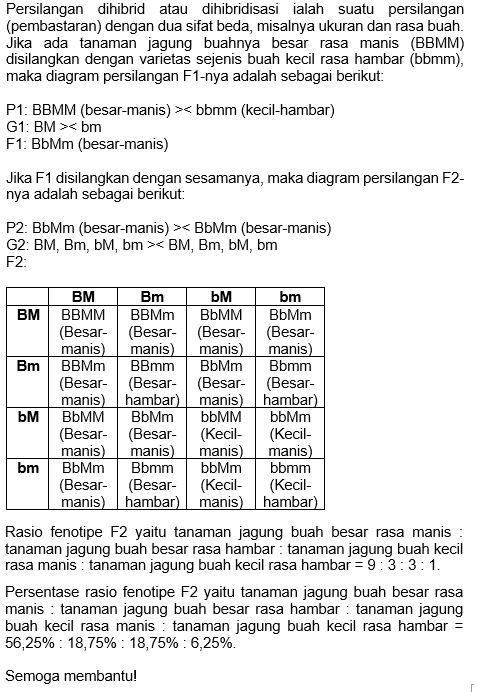 Persilangan dihibrid atau dihibridisasi ialah suatu persilangan (pembastaran) dengan dua sifat beda, misalnya ukuran dan rasa buah. Jika ada tanaman jagung buahnya besar rasa manis (BBMM) disilangkan dengan varietas sejenis buah kecil rasa hambar (bbmm), maka diagram persilangan F1-nya adalah sebagai berikut:

P1: BBMM (besar-manis) >< bbmm (kecil-hambar)
G1: BM >< bm
F1: BbMm (besar-manis)

Jika F1 disilangkan dengan sesamanya, maka diagram persilangan F2-nya adalah sebagai berikut:

P2: BbMm (besar-manis) >< BbMm (besar-manis)
G2: BM, Bm, bM, bm >< BM, Bm, bM, bm
F2:

| | BM | Bm | bM | bm |
|---|---|---|---|---|
| BM | BBMM (Besar-manis) | BBMm (Besar-manis) | BbMM (Besar-manis) | BbMm (Besar-manis) |
| Bm | BBMm (Besar-manis) | BBmm (Besar-hambar) | BbMm (Besar-manis) | Bbmm (Besar-hambar) |
| bM | BbMM (Besar-manis) | BbMm (Besar-manis) | bbMM (Kecil-manis) | bbMm (Kecil-manis) |
| bm | BbMm (Besar-manis) | Bbmm (Besar-hambar) | bbMm (Kecil-manis) | bbmm (Kecil-hambar) |

Rasio fenotipe F2 yaitu tanaman jagung buah besar rasa manis : tanaman jagung buah besar rasa hambar : tanaman jagung buah kecil rasa manis : tanaman jagung buah kecil rasa hambar = 9 : 3 : 3 : 1.

Persentase rasio fenotipe F2 yaitu tanaman jagung buah besar rasa manis : tanaman jagung buah besar rasa hambar : tanaman jagung buah kecil rasa manis : tanaman jagung buah kecil rasa hambar = 56,25% : 18,75% : 18,75% : 6,25%.

Semoga membantu!